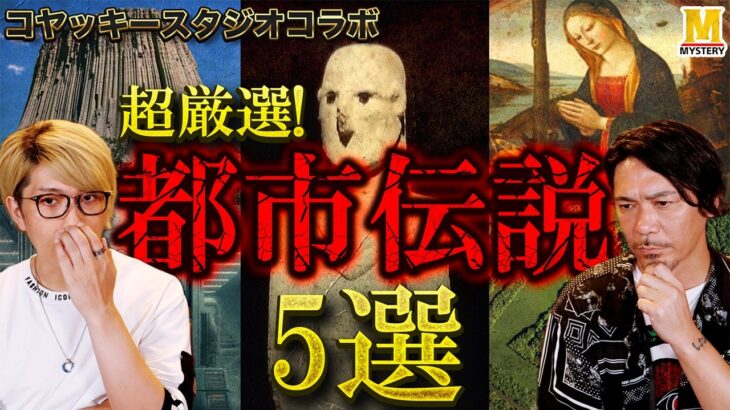 コヤッキースタジオコラボ

M
MYSTERY

超厳選!

都市伝説

5選

FASHION ICON